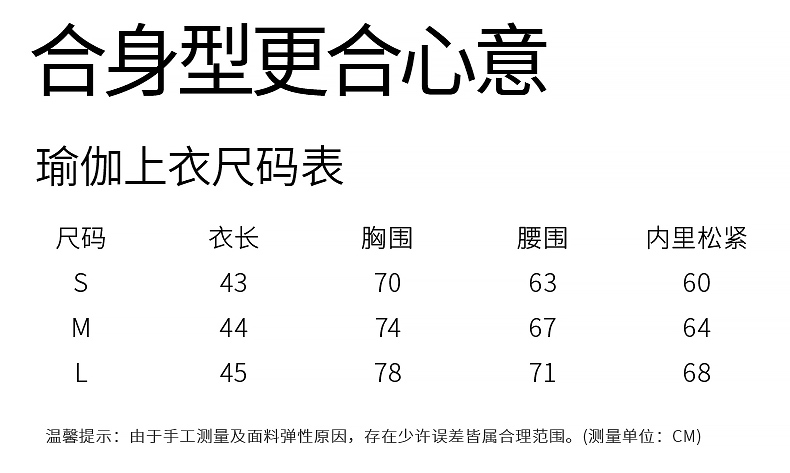 合身型更合心意

瑜伽上衣尺码表

| 尺码 | 衣长 | 胸围 | 腰围 | 内里松紧 |
|---|---|---|---|---|
| S | 43 | 70 | 63 | 60 |
| M | 44 | 74 | 67 | 64 |
| L | 45 | 78 | 71 | 68 |

温馨提示：由于手工测量及面料弹性原因，存在少许误差皆属合理范围。(测量单位：CM)